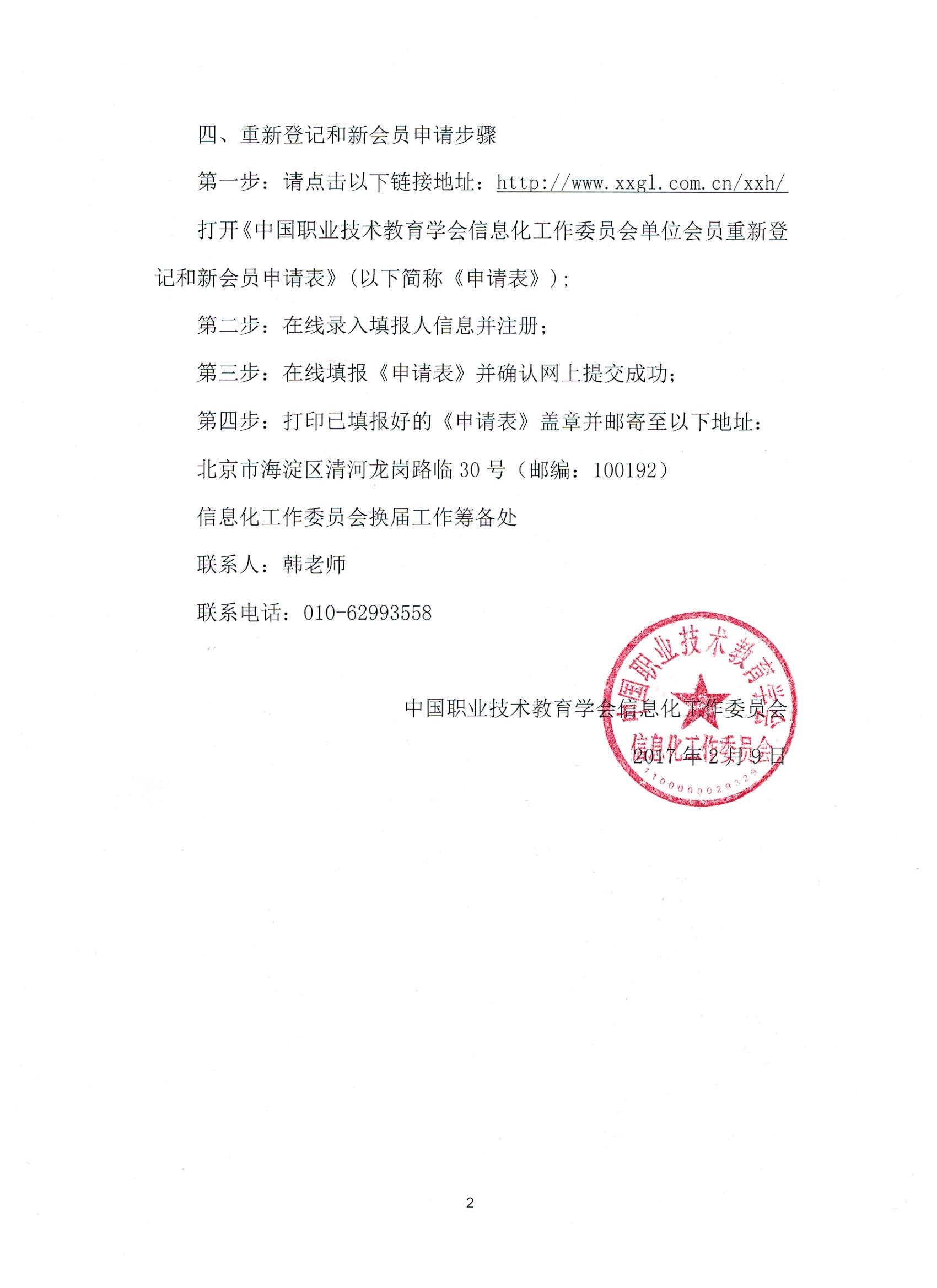 四、重新登记和新会员申请步骤

第一步：请点击以下链接地址：http://www.xxgl.com.cn/xxh/

打开《中国职业技术教育学会信息化工作委员会单位会员重新登记和新会员申请表》（以下简称《申请表》）;

第二步：在线录入填报人信息并注册;

第三步：在线填报《申请表》并确认网上提交成功;

第四步：打印已填报好的《申请表》盖章并邮寄至以下地址：

北京市海淀区清河龙岗路临30号（邮编：100192）

信息化工作委员会换届工作筹备处

联系人：韩老师

联系电话：010-62993558

中国职业技术教育学会信息化工作委员会

2017年2月9日

中国职业技术教育学会 信息化工作委员会 1100000029329

2